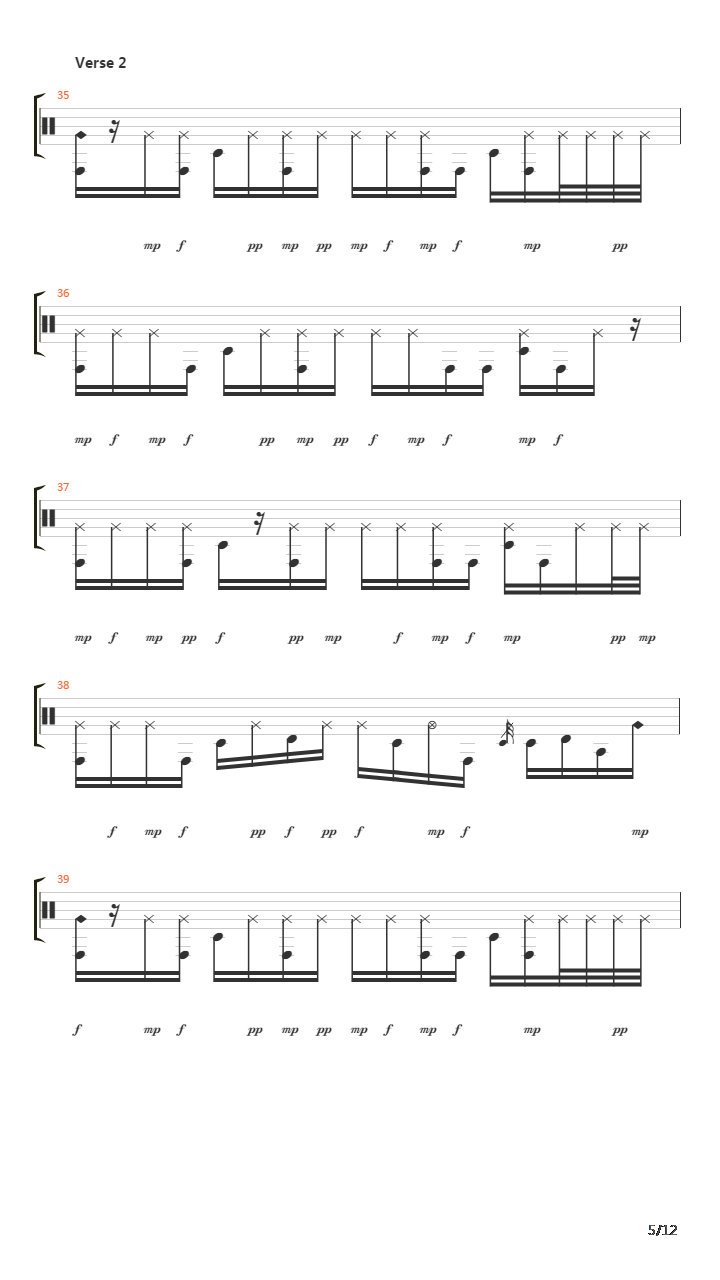 Verse 2

35

mp f pp mp pp mp f mp f mp pp

36

mp f mp f pp mp pp f mp f mp f

37

mp f mp pp f pp mp f mp f mp pp mp

38

f mp f pp f pp f mp f mp

39

f mp f pp mp pp mp f mp f mp pp

5/12